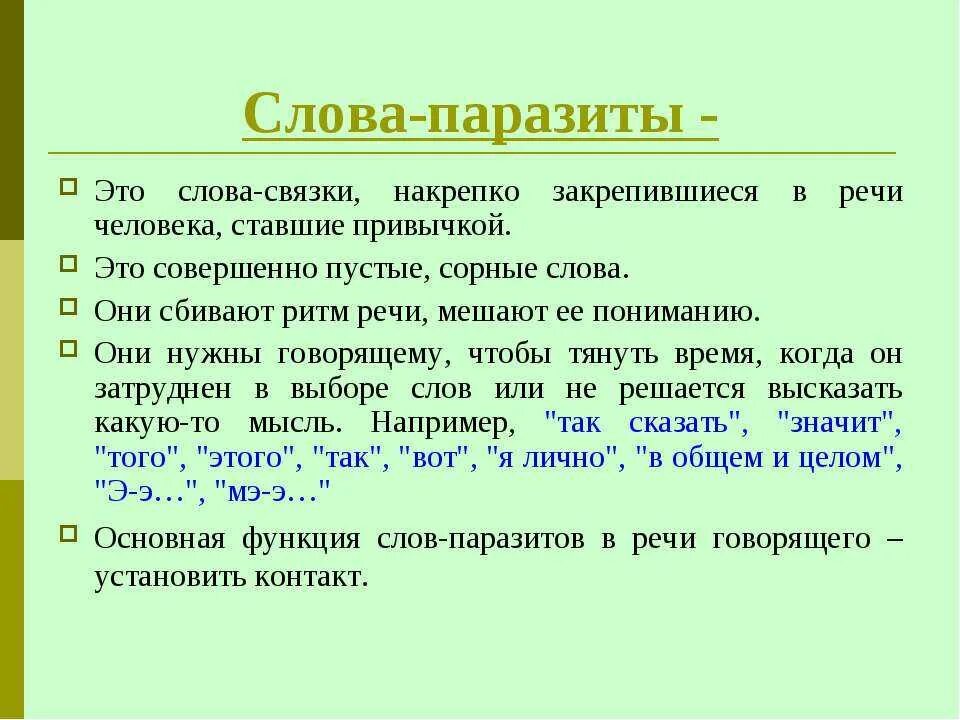 Слова-паразиты -

Это слова-связки, накрепко закрепившиеся в речи человека, ставшие привычкой.

Это совершенно пустые, сорные слова.

Они сбивают ритм речи, мешают ее пониманию.

Они нужны говорящему, чтобы тянуть время, когда он затруднен в выборе слов или не решается высказать какую-то мысль. Например, "так сказать", "значит", "того", "этого", "так", "вот", "я лично", "в общем и целом", "Э-э…", "мэ-э…"

Основная функция слов-паразитов в речи говорящего – установить контакт.